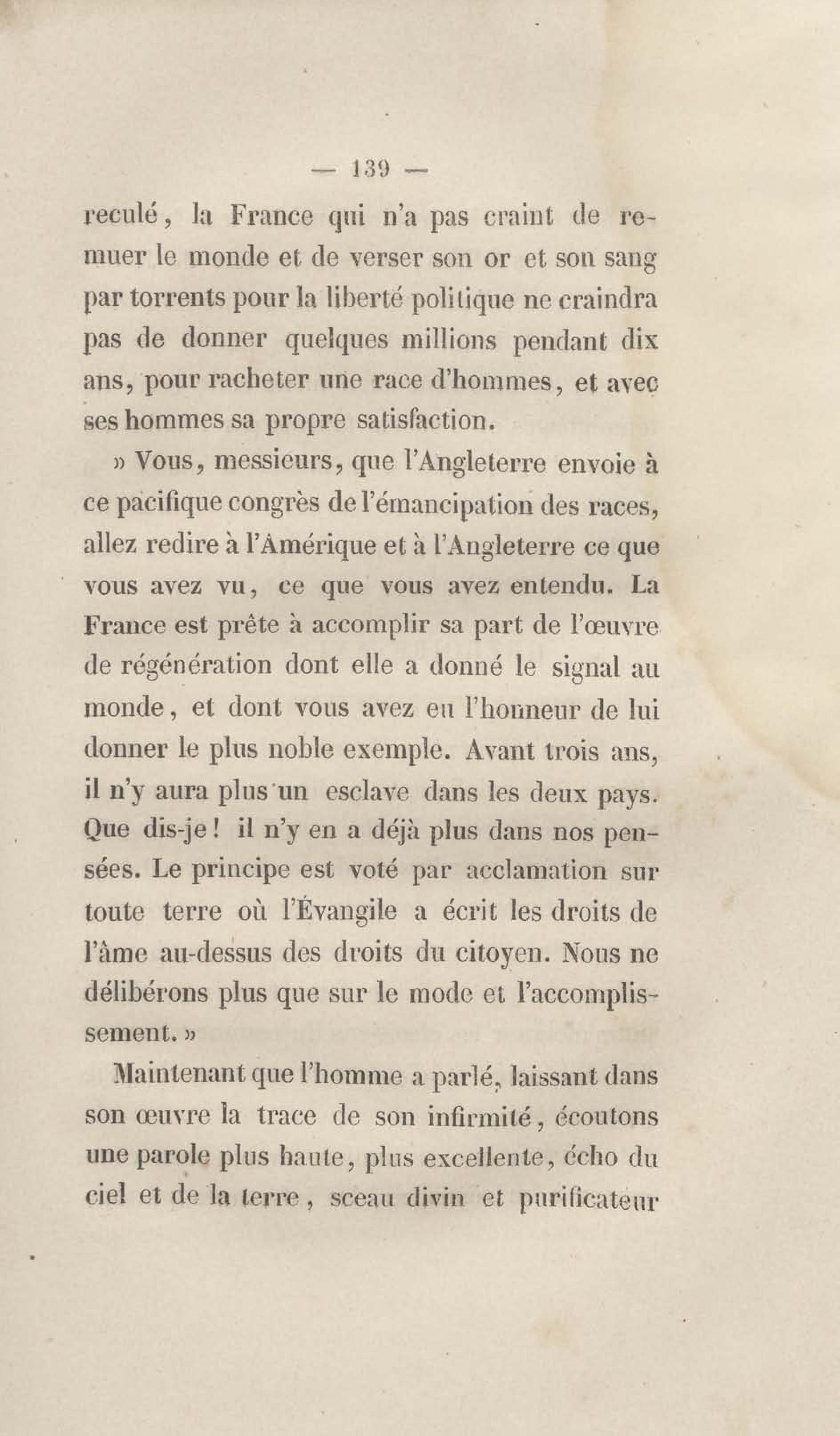 — 139 —

reculé, la France qui n'a pas craint de remuer le monde et de verser son or et son sang par torrents pour la liberté politique ne craindra pas de donner quelques millions pendant dix ans, pour racheter une race d'hommes, et avec ses hommes sa propre satisfaction.

» Vous, messieurs, que l'Angleterre envoie à ce pacifique congrès de l'émancipation des races, allez redire à l'Amérique et à l'Angleterre ce que vous avez vu, ce que vous avez entendu. La France est prête à accomplir sa part de l'œuvre de régénération dont elle a donné le signal au monde, et dont vous avez eu l'honneur de lui donner le plus noble exemple. Avant trois ans, il n'y aura plus un esclave dans les deux pays. Que dis-je! il n'y en a déjà plus dans nos pensées. Le principe est voté par acclamation sur toute terre où l'Évangile a écrit les droits de l'âme au-dessus des droits du citoyen. Nous ne délibérons plus que sur le mode et l'accomplissement. »

Maintenant que l'homme a parlé, laissant dans son œuvre la trace de son infirmité, écoutons une parole plus haute, plus excellente, écho du ciel et de la terre, sceau divin et purificateur